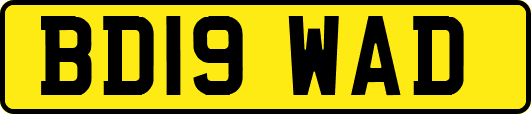 BD19 WAD